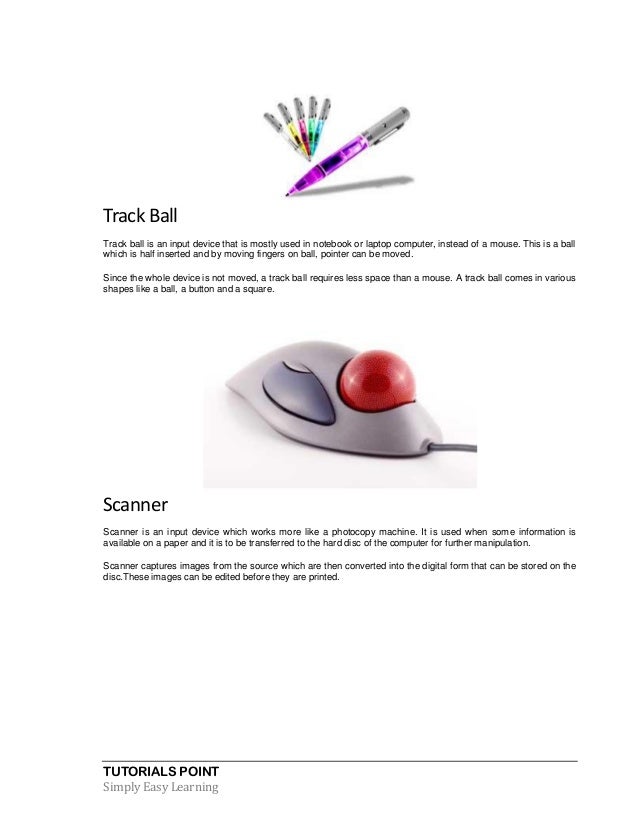 Track Ball

Track ball is an input device that is mostly used in notebook or laptop computer, instead of a mouse. This is a ball which is half inserted and by moving fingers on ball, pointer can be moved.

Since the whole device is not moved, a track ball requires less space than a mouse. A track ball comes in various shapes like a ball, a button and a square.

Scanner

Scanner is an input device which works more like a photocopy machine. It is used when some information is available on a paper and it is to be transferred to the hard disc of the computer for further manipulation.

Scanner captures images from the source which are then converted into the digital form that can be stored on the disc.These images can be edited before they are printed.

TUTORIALS POINT
Simply Easy Learning